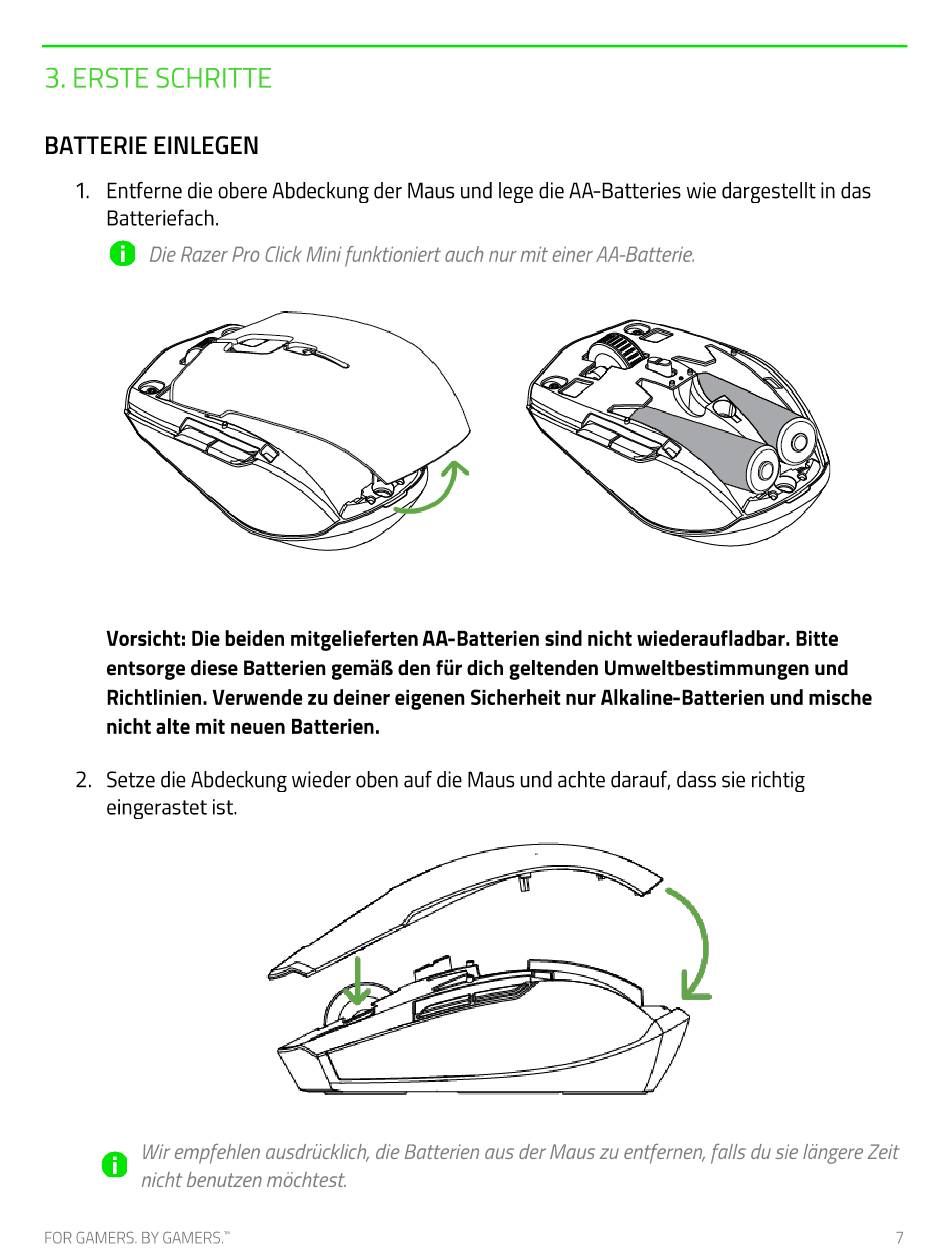 3. ERSTE SCHRITTE

BATTERIE EINLEGEN

1. Entferne die obere Abdeckung der Maus und lege die AA-Batteries wie dargestellt in das Batteriefach.

Die Razer Pro Click Mini funktioniert auch nur mit einer AA-Batterie.

Vorsicht: Die beiden mitgelieferten AA-Batterien sind nicht wiederaufladbar. Bitte entsorge diese Batterien gemäß den für dich geltenden Umweltbestimmungen und Richtlinien. Verwende zu deiner eigenen Sicherheit nur Alkaline-Batterien und mische nicht alte mit neuen Batterien.

2. Setze die Abdeckung wieder oben auf die Maus und achte darauf, dass sie richtig eingerastet ist.

Wir empfehlen ausdrücklich, die Batterien aus der Maus zu entfernen, falls du sie längere Zeit nicht benutzen möchtest.

FOR GAMERS. BY GAMERS.™

7